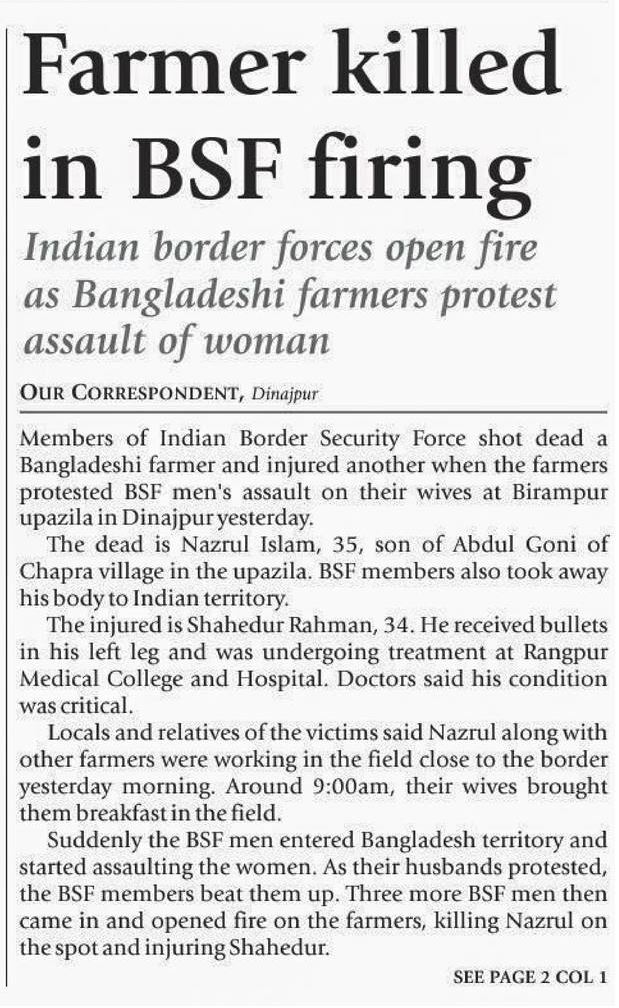 Farmer killed in BSF firing

Indian border forces open fire as Bangladeshi farmers protest assault of woman

OUR CORRESPONDENT, Dinajpur

Members of Indian Border Security Force shot dead a Bangladeshi farmer and injured another when the farmers protested BSF men's assault on their wives at Birampur upazila in Dinajpur yesterday.

The dead is Nazrul Islam, 35, son of Abdul Goni of Chapra village in the upazila. BSF members also took away his body to Indian territory.

The injured is Shahedur Rahman, 34. He received bullets in his left leg and was undergoing treatment at Rangpur Medical College and Hospital. Doctors said his condition was critical.

Locals and relatives of the victims said Nazrul along with other farmers were working in the field close to the border yesterday morning. Around 9:00am, their wives brought them breakfast in the field.

Suddenly the BSF men entered Bangladesh territory and started assaulting the women. As their husbands protested, the BSF members beat them up. Three more BSF men then came in and opened fire on the farmers, killing Nazrul on the spot and injuring Shahedur.

SEE PAGE 2 COL 1